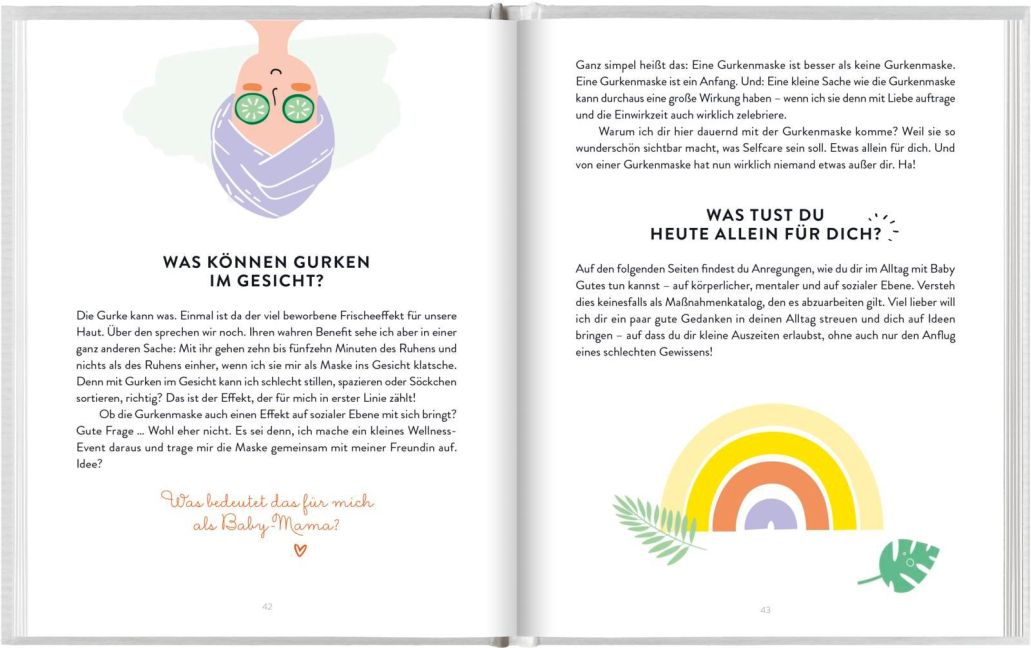 WAS KÖNNEN GURKEN IM GESICHT?

Die Gurke kann was. Einmal ist da der viel beworbene Frischeeffekt für unsere Haut. Über den sprechen wir noch. Ihren wahren Benefit sehe ich aber in einer ganz anderen Sache: Mit ihr gehen zehn bis fünfzehn Minuten des Ruhens und nichts als des Ruhens einher, wenn ich sie mir als Maske ins Gesicht klatsche. Denn mit Gurken im Gesicht kann ich schlecht stillen, spazieren oder Söckchen sortieren, richtig? Das ist der Effekt, der für mich in erster Linie zählt!

Ob die Gurkenmaske auch einen Effekt auf sozialer Ebene mit sich bringt? Gute Frage ... Wohl eher nicht. Es sei denn, ich mache ein kleines Wellness-Event daraus und trage mir die Maske gemeinsam mit meiner Freundin auf. Idee?

Was bedeutet das für mich als Baby-Mama?

42

Ganz simpel heißt das: Eine Gurkenmaske ist besser als keine Gurkenmaske. Eine Gurkenmaske ist ein Anfang. Und: Eine kleine Sache wie die Gurkenmaske kann durchaus eine große Wirkung haben – wenn ich sie denn mit Liebe auftrage und die Einwirkzeit auch wirklich zelebriere.

Warum ich dir hier dauernd mit der Gurkenmaske komme? Weil sie so wunderschön sichtbar macht, was Selfcare sein soll. Etwas allein für dich. Und von einer Gurkenmaske hat nun wirklich niemand etwas außer dir. Ha!

WAS TUST DU HEUTE ALLEIN FÜR DICH?

Auf den folgenden Seiten findest du Anregungen, wie du dir im Alltag mit Baby Gutes tun kannst – auf körperlicher, mentaler und auf sozialer Ebene. Versteh dies keinesfalls als Maßnahmenkatalog, den es abzuarbeiten gilt. Viel lieber will ich dir ein paar gute Gedanken in deinen Alltag streuen und dich auf Ideen bringen – auf dass du dir kleine Auszeiten erlaubst, ohne auch nur den Anflug eines schlechten Gewissens!

43